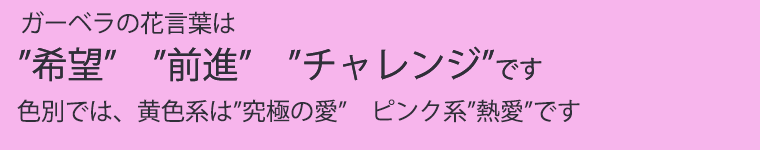 ガーベラの花言葉は

″希望″　″前進″　″チャレンジ″です

色別では、黄色系は″究極の愛″　ピンク系″熱愛″です